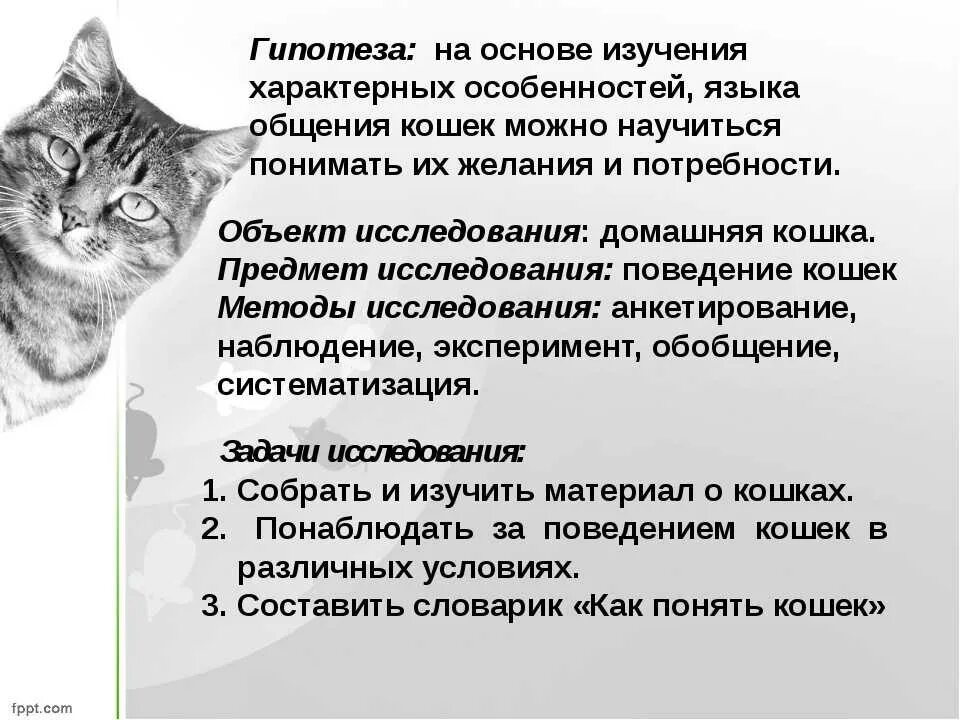 Гипотеза: на основе изучения характерных особенностей, языка общения кошек можно научиться понимать их желания и потребности.

Объект исследования: домашняя кошка.
Предмет исследования: поведение кошек
Методы исследования: анкетирование, наблюдение, эксперимент, обобщение, систематизация.

Задачи исследования:
1. Собрать и изучить материал о кошках.
2. Понаблюдать за поведением кошек в различных условиях.
3. Составить словарик «Как понять кошек»

fppt.com